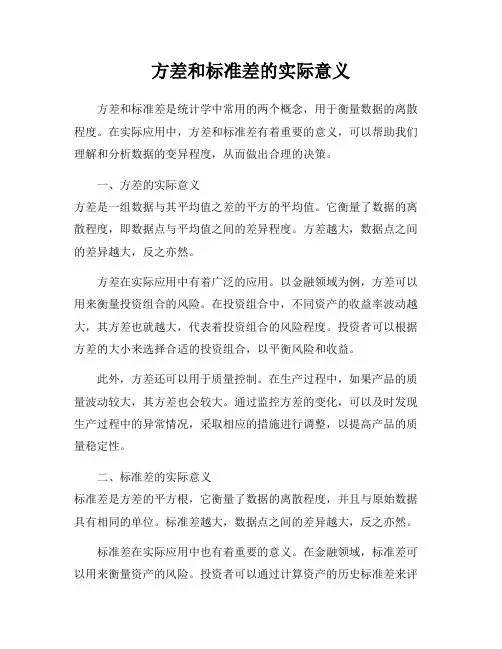 方差和标准差的实际意义

方差和标准差是统计学中常用的两个概念，用于衡量数据的离散程度。在实际应用中，方差和标准差有着重要的意义，可以帮助我们理解和分析数据的变异程度，从而做出合理的决策。

一、方差的实际意义
方差是一组数据与其平均值之差的平方的平均值。它衡量了数据的离散程度，即数据点与平均值之间的差异程度。方差越大，数据点之间的差异越大，反之亦然。

方差在实际应用中有着广泛的应用。以金融领域为例，方差可以用来衡量投资组合的风险。在投资组合中，不同资产的收益率波动越大，其方差也就越大，代表着投资组合的风险程度。投资者可以根据方差的大小来选择合适的投资组合，以平衡风险和收益。

此外，方差还可以用于质量控制。在生产过程中，如果产品的质量波动较大，其方差也会较大。通过监控方差的变化，可以及时发现生产过程中的异常情况，采取相应的措施进行调整，以提高产品的质量稳定性。

二、标准差的实际意义
标准差是方差的平方根，它衡量了数据的离散程度，并且与原始数据具有相同的单位。标准差越大，数据点之间的差异越大，反之亦然。

标准差在实际应用中也有着重要的意义。在金融领域，标准差可以用来衡量资产的风险。投资者可以通过计算资产的历史标准差来评